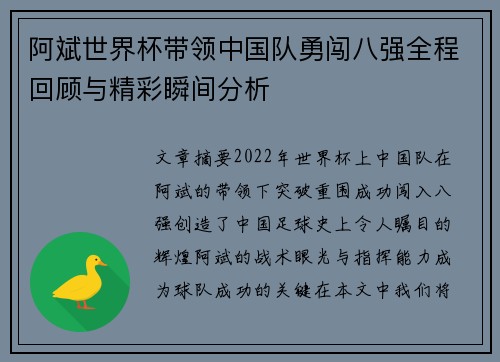 阿斌世界杯带领中国队勇闯八强全程回顾与精彩瞬间分析

文章摘要2022年世界杯上中国队在阿斌的带领下突破重围成功闯入八强创造了中国足球史上令人瞩目的辉煌阿斌的战术眼光与指挥能力成为球队成功的关键在本文中我们将